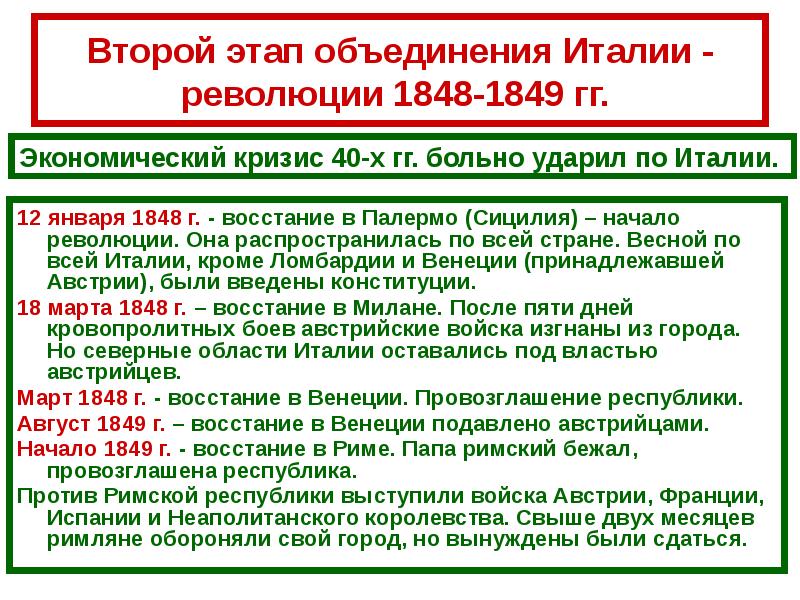 Второй этап объединения Италии - революции 1848-1849 гг.

Экономический кризис 40-х гг. больно ударил по Италии.

12 января 1848 г. - восстание в Палермо (Сицилия) – начало революции. Она распространилась по всей стране. Весной по всей Италии, кроме Ломбардии и Венеции (принадлежавшей Австрии), были введены конституции.

18 марта 1848 г. – восстание в Милане. После пяти дней кровопролитных боев австрийские войска изгнаны из города. Но северные области Италии оставались под властью австрийцев.

Март 1848 г. - восстание в Венеции. Провозглашение республики.

Август 1849 г. – восстание в Венеции подавлено австрийцами.

Начало 1849 г. - восстание в Риме. Папа римский бежал, провозглашена республика.

Против Римской республики выступили войска Австрии, Франции, Испании и Неаполитанского королевства. Свыше двух месяцев римляне обороняли свой город, но вынуждены были сдаться.